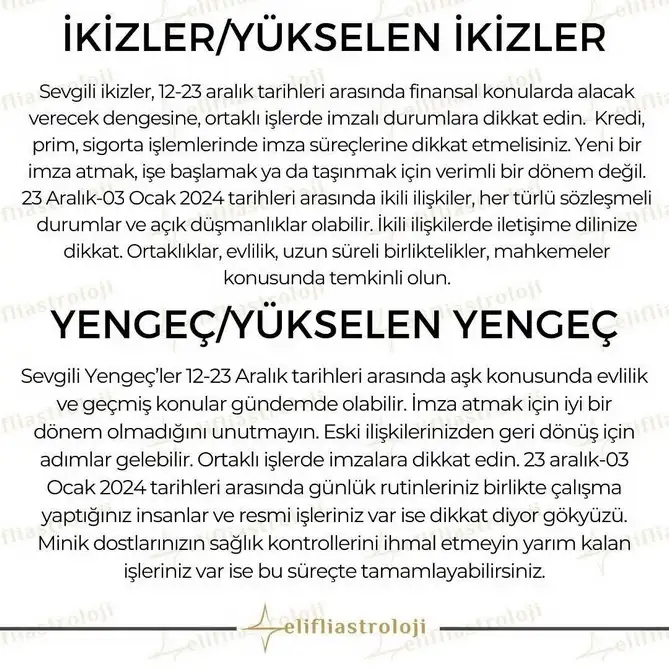 İKİZLER/YÜKSELEN İKİZLER

Sevgili ikizler, 12-23 aralık tarihleri arasında finansal konularda alacak verecek dengesine, ortaklı işlerde imzalı durumlara dikkat edin. Kredi, prim, sigorta işlemlerinde imza süreçlerine dikkat etmelisiniz. Yeni bir imza atmak, işe başlamak ya da taşınmak için verimli bir dönem değil. 23 Aralık-03 Ocak 2024 tarihleri arasında ikili ilişkiler, her türlü sözleşmeli durumlar ve açık düşmanlıklar olabilir. İkili ilişkilerde iletişime dilinize dikkat. Ortaklıklar, evlilik, uzun süreli birliktelikler, mahkemeler konusunda temkinli olun.

YENGEÇ/YÜKSELEN YENGEÇ

Sevgili Yengeç'ler 12-23 Aralık tarihleri arasında aşk konusunda evlilik ve geçmiş konular gündemde olabilir. İmza atmak için iyi bir dönem olmadığını unutmayın. Eski ilişkilerinizden geri dönüş için adımlar gelebilir. Ortaklı işlerde imzalara dikkat edin. 23 aralık-03 Ocak 2024 tarihleri arasında günlük rutinleriniz birlikte çalışma yaptığınız insanlar ve resmi işleriniz var ise dikkat diyor gökyüzü. Minik dostlarınızın sağlık kontrollerini ihmal etmeyin yarım kalan işleriniz var ise bu süreçte tamamlayabilirsiniz.

elifliastroloji